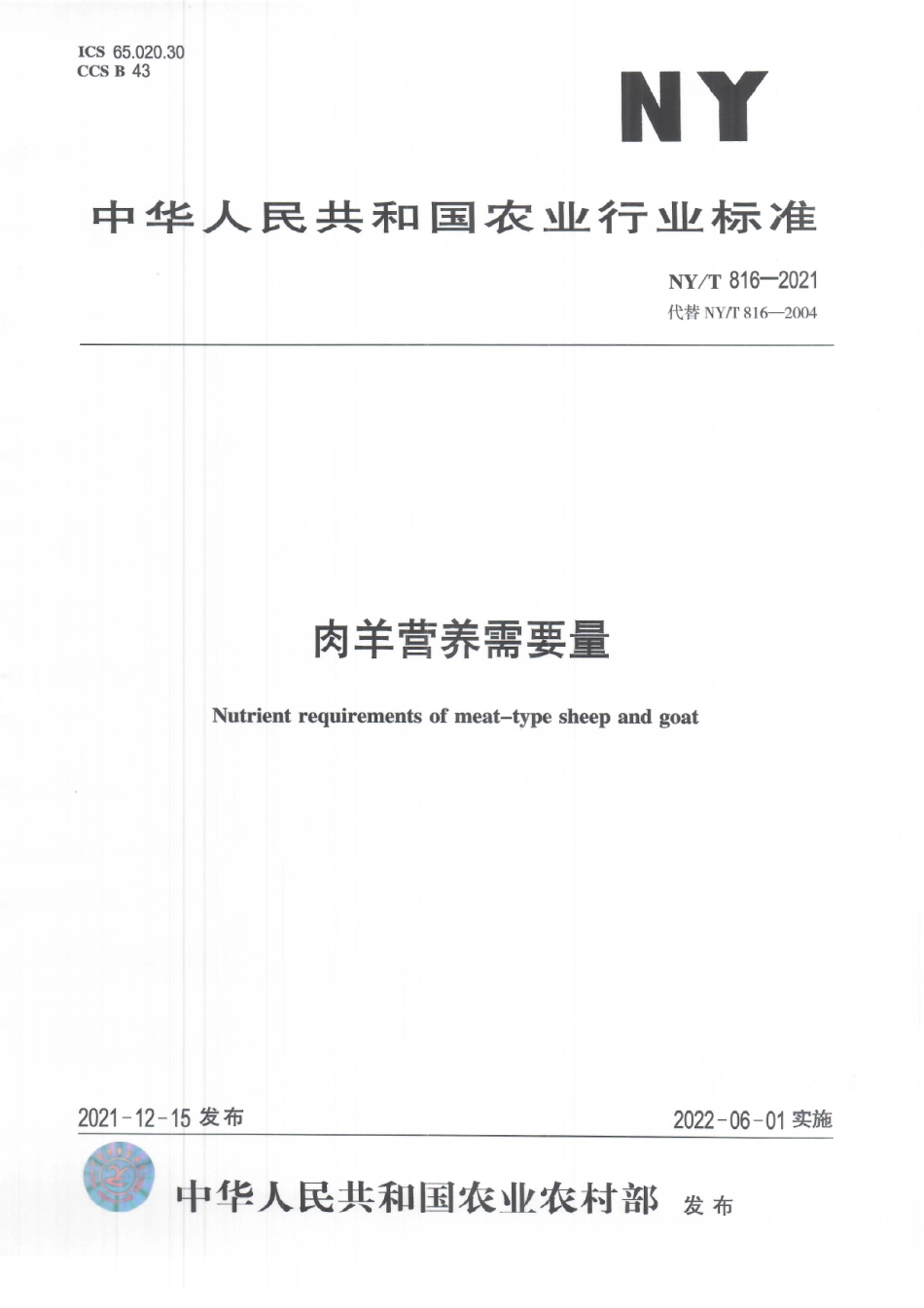 ICS 65.020.30
CCS B 43

NY

中华人民共和国农业行业标准

NY/T 816—2021
代替 NY/T 816—2004

肉羊营养需要量

Nutrient requirements of meat-type sheep and goat

2021-12-15 发布

2022-06-01 实施

中华人民共和国农业农村部 发布